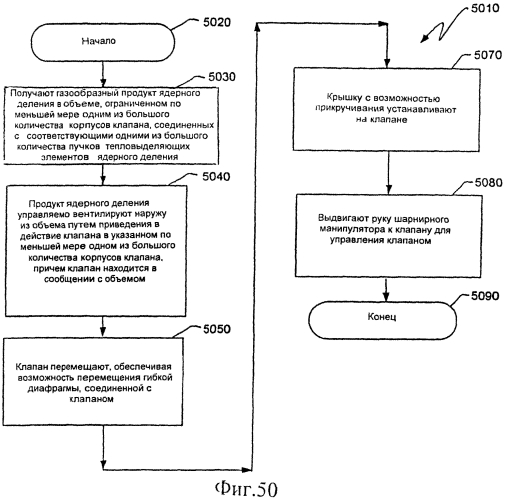 5020

Начало

5030

Получают газообразный продукт ядерного деления в объеме, ограниченном по меньшей мере одним из большого количества корпусов клапана, соединенных с соответствующими одними из большого количества пучков тепловыделяющих элементов ядерного деления

5040

Продукт ядерного деления управляемо вентилируют наружу из объема путем приведения в действие клапана в указанном по меньшей мере одном из большого количества корпусов клапана, причем клапан находится в сообщении с объемом

5050

Клапан перемещают, обеспечивая возможность перемещения гибкой диафрагмы, соединенной с клапаном

5010

5070

Крышку с возможностью прикручивания устанавливают на клапане

5080

Выдвигают руку шарнирного манипулятора к клапану для управления клапаном

5090

Конец

Фиг.50